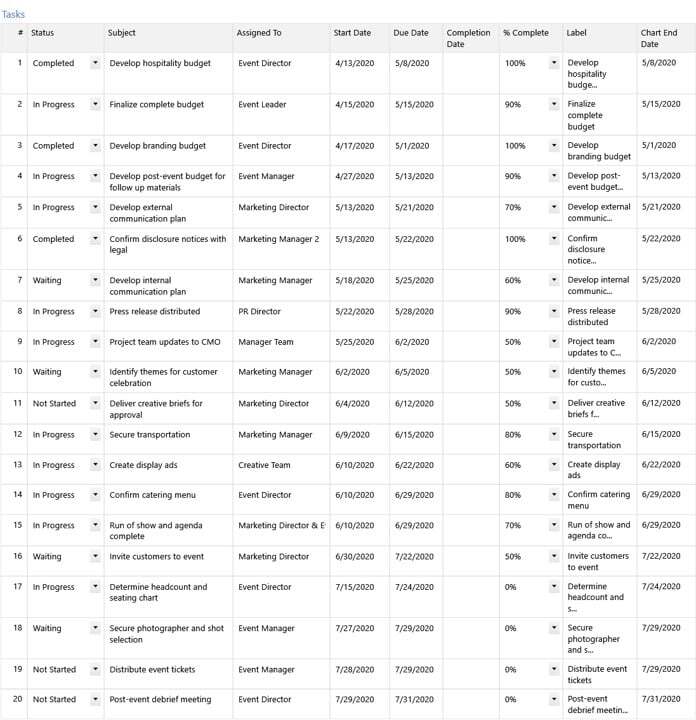 Tasks

| # | Status | Subject | Assigned To | Start Date | Due Date | Completion Date | % Complete | Label | Chart End Date |
|---|---|---|---|---|---|---|---|---|---|
| 1 | Completed | Develop hospitality budget | Event Director | 4/13/2020 | 5/8/2020 | | 100% | Develop hospitality budge... | 5/8/2020 |
| 2 | In Progress | Finalize complete budget | Event Leader | 4/15/2020 | 5/15/2020 | | 90% | Finalize complete budget | 5/15/2020 |
| 3 | Completed | Develop branding budget | Event Director | 4/17/2020 | 5/1/2020 | | 100% | Develop branding budget | 5/1/2020 |
| 4 | In Progress | Develop post-event budget for follow up materials | Event Manager | 4/27/2020 | 5/13/2020 | | 90% | Develop post-event budget... | 5/13/2020 |
| 5 | In Progress | Develop external communication plan | Marketing Director | 5/13/2020 | 5/21/2020 | | 70% | Develop external communic... | 5/21/2020 |
| 6 | Completed | Confirm disclosure notices with legal | Marketing Manager 2 | 5/13/2020 | 5/22/2020 | | 100% | Confirm disclosure notice... | 5/22/2020 |
| 7 | Waiting | Develop internal communication plan | Marketing Manager | 5/18/2020 | 5/25/2020 | | 60% | Develop internal communic... | 5/25/2020 |
| 8 | In Progress | Press release distributed | PR Director | 5/22/2020 | 5/28/2020 | | 90% | Press release distributed | 5/28/2020 |
| 9 | In Progress | Project team updates to CMO | Manager Team | 5/25/2020 | 6/2/2020 | | 50% | Project team updates to C... | 6/2/2020 |
| 10 | Waiting | Identify themes for customer celebration | Marketing Manager | 6/2/2020 | 6/5/2020 | | 50% | Identify themes for custo... | 6/5/2020 |
| 11 | Not Started | Deliver creative briefs for approval | Marketing Director | 6/4/2020 | 6/12/2020 | | 50% | Deliver creative briefs f... | 6/12/2020 |
| 12 | In Progress | Secure transportation | Marketing Manager | 6/9/2020 | 6/15/2020 | | 80% | Secure transportation | 6/15/2020 |
| 13 | In Progress | Create display ads | Creative Team | 6/10/2020 | 6/22/2020 | | 60% | Create display ads | 6/22/2020 |
| 14 | In Progress | Confirm catering menu | Event Director | 6/10/2020 | 6/29/2020 | | 80% | Confirm catering menu | 6/29/2020 |
| 15 | In Progress | Run of show and agenda complete | Marketing Director & E | 6/10/2020 | 6/29/2020 | | 70% | Run of show and agenda co... | 6/29/2020 |
| 16 | Waiting | Invite customers to event | Marketing Director | 6/30/2020 | 7/22/2020 | | 50% | Invite customers to event | 7/22/2020 |
| 17 | In Progress | Determine headcount and seating chart | Event Director | 7/15/2020 | 7/24/2020 | | 0% | Determine headcount and s... | 7/24/2020 |
| 18 | Waiting | Secure photographer and shot selection | Event Manager | 7/27/2020 | 7/29/2020 | | 0% | Secure photographer and s... | 7/29/2020 |
| 19 | Not Started | Distribute event tickets | Event Manager | 7/28/2020 | 7/29/2020 | | 0% | Distribute event tickets | 7/29/2020 |
| 20 | Not Started | Post-event debrief meeting | Event Director | 7/29/2020 | 7/31/2020 | | 0% | Post-event debrief meetin... | 7/31/2020 |